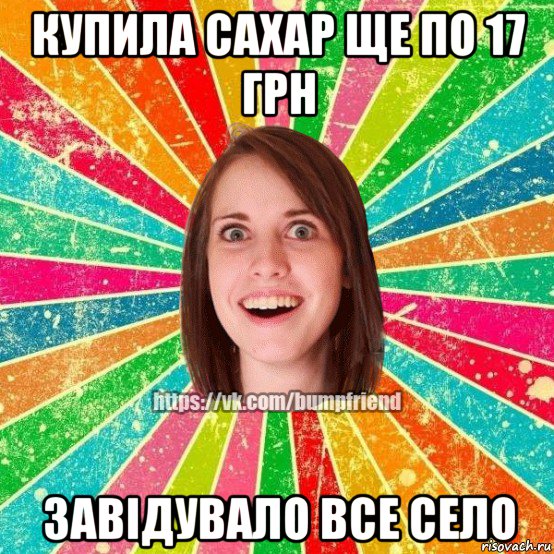 КУПИЛА САХАР ЩЕ ПО 17 ГРН

https://vk.com/bumpfriend

ЗАВІДУВАЛО ВСЕ СЕЛО

risovach.ru